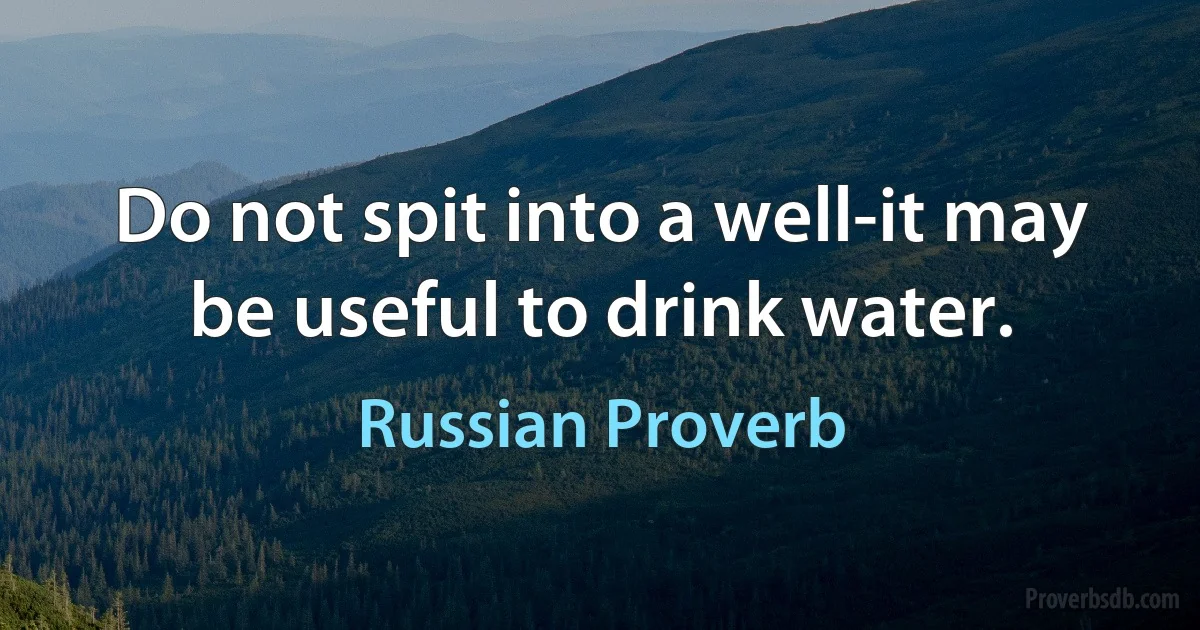 Do not spit into a well-it may be useful to drink water.

Russian Proverb

Proverbsdb.com